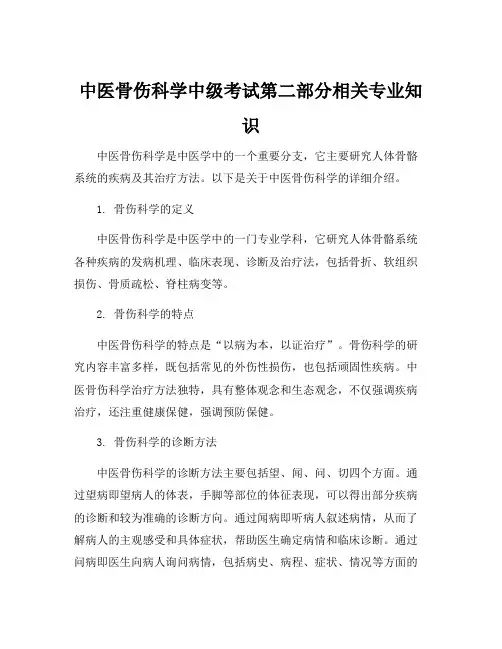 中医骨伤科学中级考试第二部分相关专业知识

中医骨伤科学是中医学中的一个重要分支，它主要研究人体骨骼系统的疾病及其治疗方法。以下是关于中医骨伤科学的详细介绍。

1. 骨伤科学的定义

中医骨伤科学是中医学中的一门专业学科，它研究人体骨骼系统各种疾病的发病机理、临床表现、诊断及治疗法，包括骨折、软组织损伤、骨质疏松、脊柱病变等。

2. 骨伤科学的特点

中医骨伤科学的特点是“以病为本，以证治疗”。骨伤科学的研究内容丰富多样，既包括常见的外伤性损伤，也包括顽固性疾病。中医骨伤科学治疗方法独特，具有整体观念和生态观念，不仅强调疾病治疗，还注重健康保健，强调预防保健。

3. 骨伤科学的诊断方法

中医骨伤科学的诊断方法主要包括望、闻、问、切四个方面。通过望病即望病人的体表，手脚等部位的体征表现，可以得出部分疾病的诊断和较为准确的诊断方向。通过闻病即听病人叙述病情，从而了解病人的主观感受和具体症状，帮助医生确定病情和临床诊断。通过问病即医生向病人询问病情，包括病史、病程、症状、情况等方面的